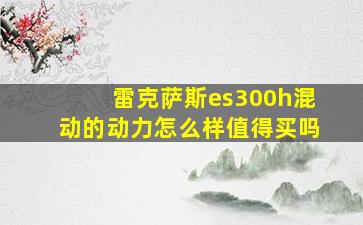 雷克萨斯es300h混动的动力怎么样值得买吗